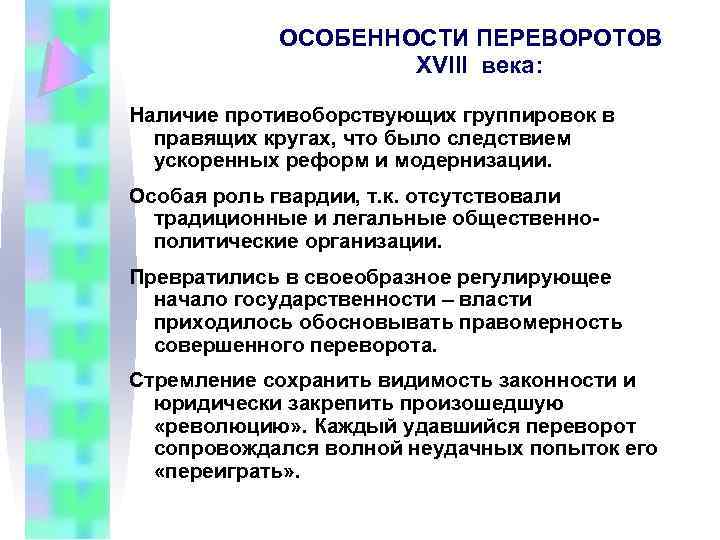 ОСОБЕННОСТИ ПЕРЕВОРОТОВ XVIII века:

Наличие противоборствующих группировок в правящих кругах, что было следствием ускоренных реформ и модернизации.

Особая роль гвардии, т.к. отсутствовали традиционные и легальные общественно-политические организации.

Превратились в своеобразное регулирующее начало государственности – власти приходилось обосновывать правомерность совершенного переворота.

Стремление сохранить видимость законности и юридически закрепить произошедшую «революцию». Каждый удавшийся переворот сопровождался волной неудачных попыток его «переиграть».